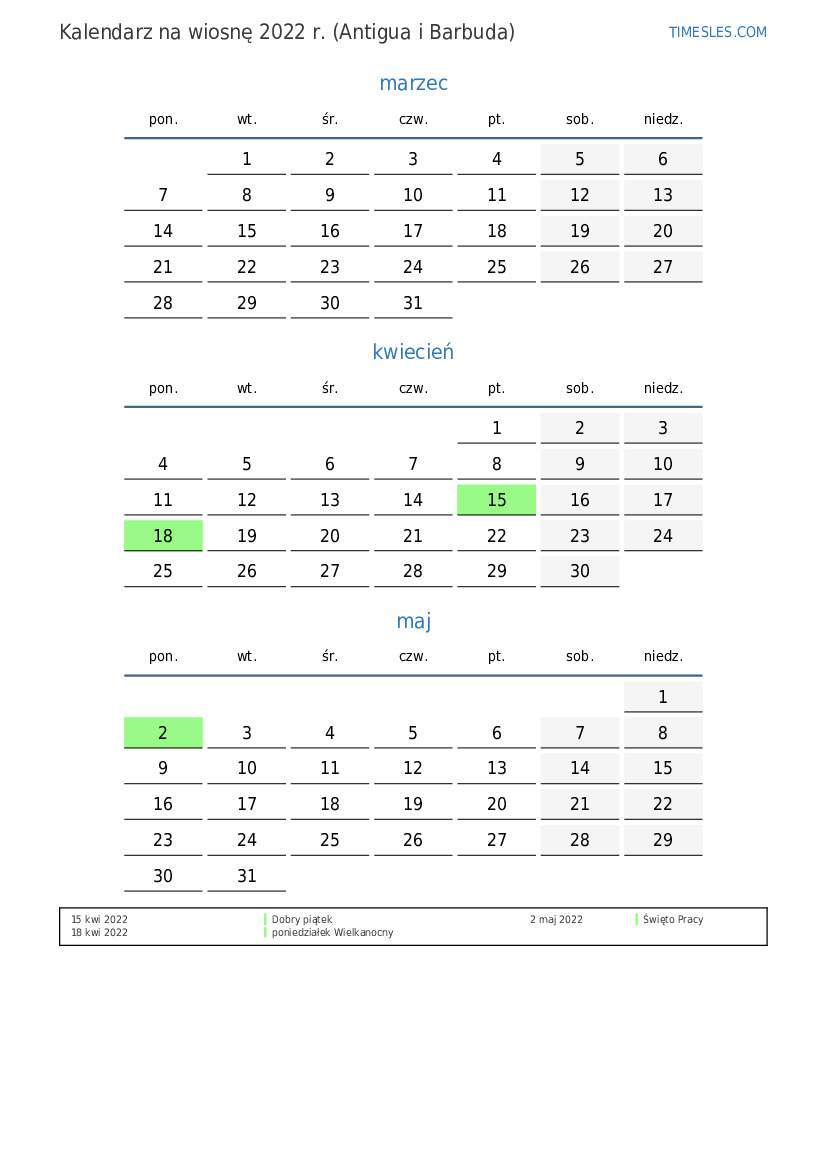 Kalendarz na wiosnę 2022 r. (Antigua i Barbuda)

TIMESLES.COM

marzec

| pon. | wt. | śr. | czw. | pt. | sob. | niedz. |
|---|---|---|---|---|---|---|
| | 1 | 2 | 3 | 4 | 5 | 6 |
| 7 | 8 | 9 | 10 | 11 | 12 | 13 |
| 14 | 15 | 16 | 17 | 18 | 19 | 20 |
| 21 | 22 | 23 | 24 | 25 | 26 | 27 |
| 28 | 29 | 30 | 31 | | | |

kwiecień

| pon. | wt. | śr. | czw. | pt. | sob. | niedz. |
|---|---|---|---|---|---|---|
| | | | | 1 | 2 | 3 |
| 4 | 5 | 6 | 7 | 8 | 9 | 10 |
| 11 | 12 | 13 | 14 | 15 | 16 | 17 |
| 18 | 19 | 20 | 21 | 22 | 23 | 24 |
| 25 | 26 | 27 | 28 | 29 | 30 | |

maj

| pon. | wt. | śr. | czw. | pt. | sob. | niedz. |
|---|---|---|---|---|---|---|
| | | | | | | 1 |
| 2 | 3 | 4 | 5 | 6 | 7 | 8 |
| 9 | 10 | 11 | 12 | 13 | 14 | 15 |
| 16 | 17 | 18 | 19 | 20 | 21 | 22 |
| 23 | 24 | 25 | 26 | 27 | 28 | 29 |
| 30 | 31 | | | | | |

15 kwi 2022 Dobry piątek
18 kwi 2022 poniedziałek Wielkanocny
2 maj 2022 Święto Pracy